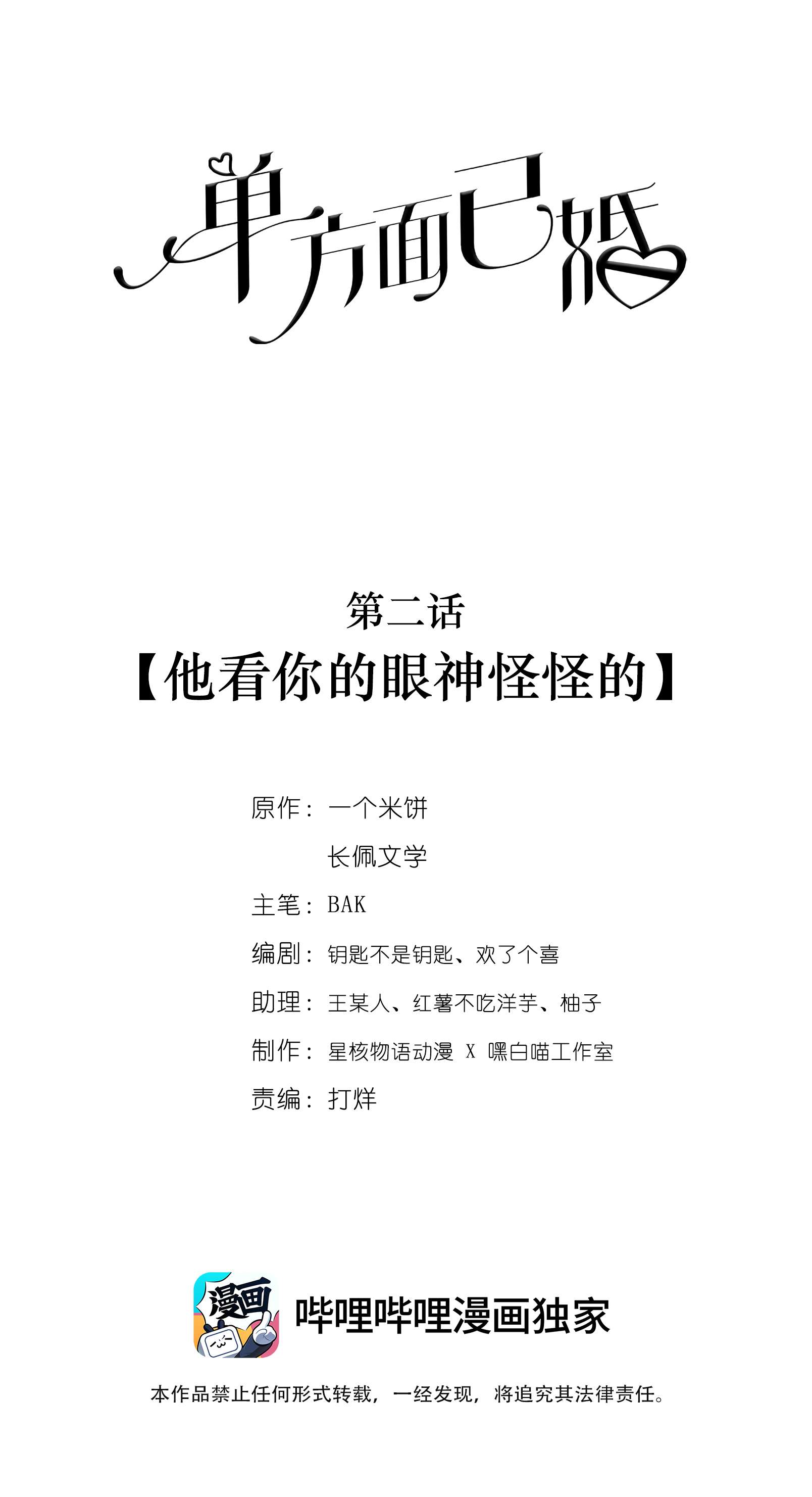 单方面已婚

第二话
【他看你的眼神怪怪的】

原作：一个米饼
长佩文学
主笔：BAK
编剧：钥匙不是钥匙、欢了个喜
助理：王某人、红薯不吃洋芋、柚子
制作：星核物语动漫 X 嘿白喵工作室
责编：打烊

漫画
哔哩哔哩漫画独家

本作品禁止任何形式转载，一经发现，将追究其法律责任。